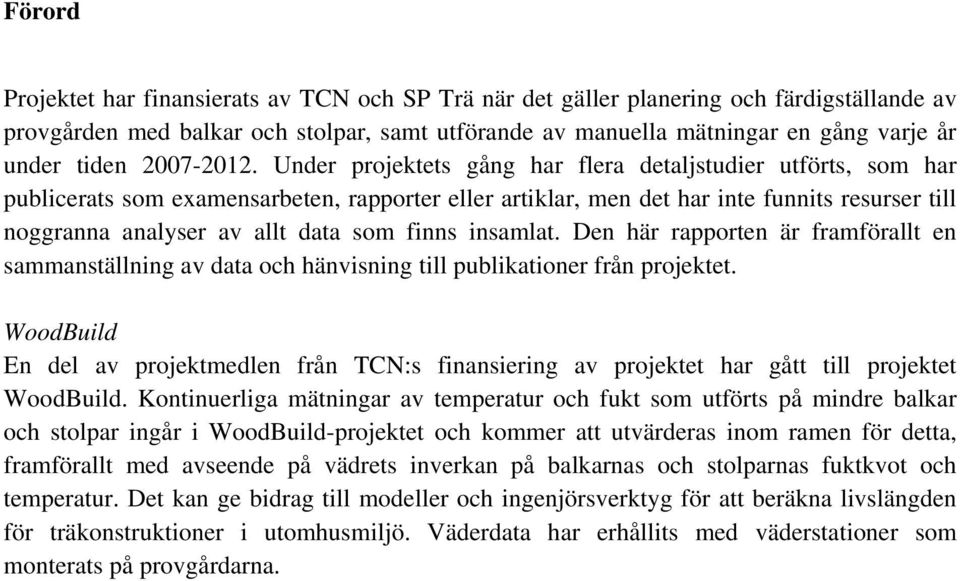 Förord

Projektet har finansierats av TCN och SP Trä när det gäller planering och färdigställande av provgården med balkar och stolpar, samt utförande av manuella mätningar en gång varje år under tiden 2007-2012. Under projektets gång har flera detaljstudier utförts, som har publicerats som examensarbeten, rapporter eller artiklar, men det har inte funnits resurser till noggranna analyser av allt data som finns insamlat. Den här rapporten är framförallt en sammanställning av data och hänvisning till publikationer från projektet.

WoodBuild
En del av projektmedlen från TCN:s finansiering av projektet har gått till projektet WoodBuild. Kontinuerliga mätningar av temperatur och fukt som utförts på mindre balkar och stolpar ingår i WoodBuild-projektet och kommer att utvärderas inom ramen för detta, framförallt med avseende på vädrets inverkan på balkarnas och stolparnas fuktkvot och temperatur. Det kan ge bidrag till modeller och ingenjörsverktyg för att beräkna livslängden för träkonstruktioner i utomhusmiljö. Väderdata har erhållits med väderstationer som monterats på provgårdarna.